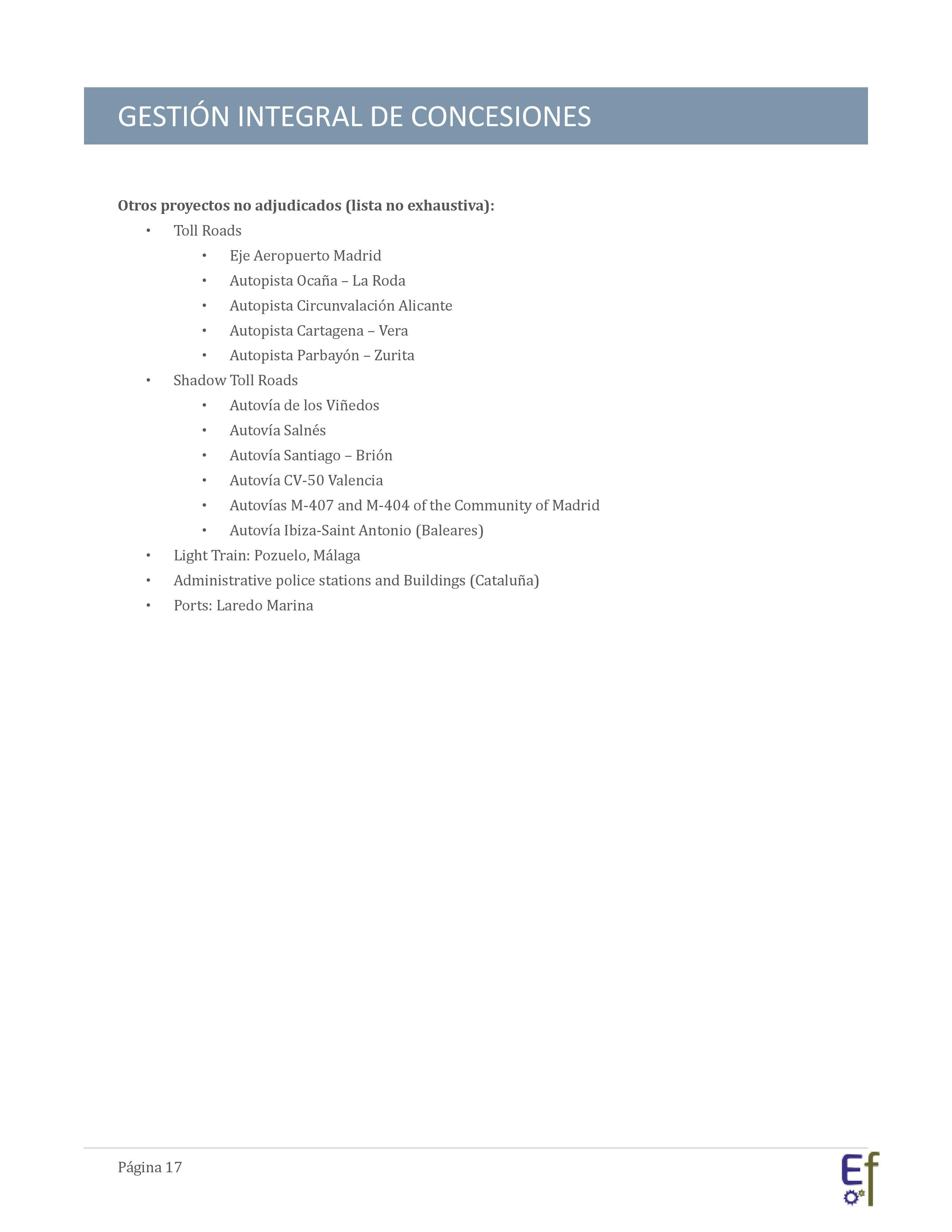 GESTIÓN INTEGRAL DE CONCESIONES

Otros proyectos no adjudicados (lista no exhaustiva):

• Toll Roads
• Eje Aeropuerto Madrid
• Autopista Ocaña – La Roda
• Autopista Circunvalación Alicante
• Autopista Cartagena – Vera
• Autopista Parbayón – Zurita
• Shadow Toll Roads
• Autovía de los Viñedos
• Autovía Salnés
• Autovía Santiago – Brión
• Autovía CV-50 Valencia
• Autovías M-407 and M-404 of the Community of Madrid
• Autovía Ibiza-Saint Antonio (Baleares)
• Light Train: Pozuelo, Málaga
• Administrative police stations and Buildings (Cataluña)
• Ports: Laredo Marina

Página 17

Ef